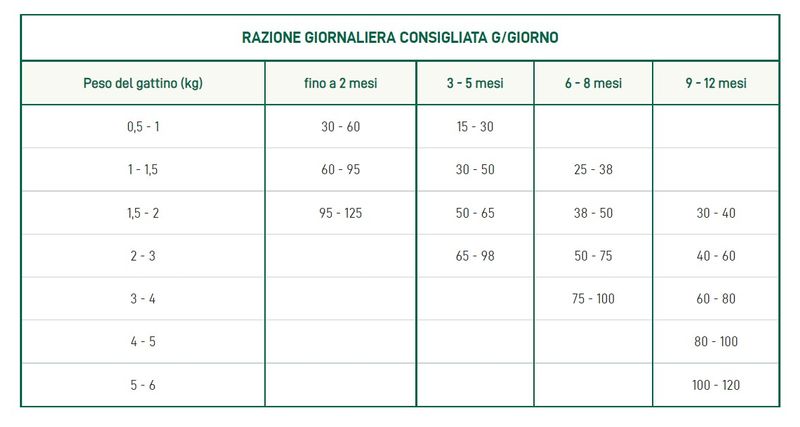 RAZIONE GIORNALIERA CONSIGLIATA G/GIORNO

| Peso del gattino (kg) | fino a 2 mesi | 3 - 5 mesi | 6 - 8 mesi | 9 - 12 mesi |
|---|---|---|---|---|
| 0,5 - 1 | 30 - 60 | 15 - 30 | | |
| 1 - 1,5 | 60 - 95 | 30 - 50 | 25 - 38 | |
| 1,5 - 2 | 95 - 125 | 50 - 65 | 38 - 50 | 30 - 40 |
| 2 - 3 | | 65 - 98 | 50 - 75 | 40 - 60 |
| 3 - 4 | | | 75 - 100 | 60 - 80 |
| 4 - 5 | | | | 80 - 100 |
| 5 - 6 | | | | 100 - 120 |